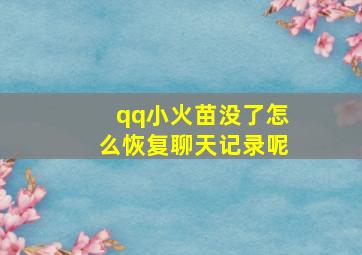 qq小火苗没了怎么恢复聊天记录呢